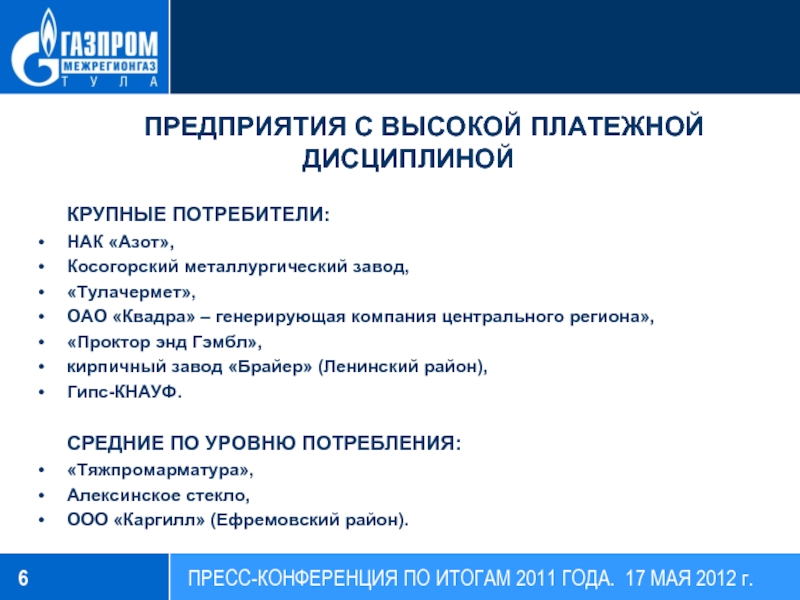 ГАЗПРОМ
МЕЖРЕГИОНГАЗ
ТУЛА

ПРЕДПРИЯТИЯ С ВЫСОКОЙ ПЛАТЕЖНОЙ ДИСЦИПЛИНОЙ

КРУПНЫЕ ПОТРЕБИТЕЛИ:
• НАК «Азот»,
• Косогорский металлургический завод,
• «Тулачермет»,
• ОАО «Квадра» – генерирующая компания центрального региона»,
• «Проктор энд Гэмбл»,
• кирпичный завод «Брайер» (Ленинский район),
• Гипс-КНАУФ.

СРЕДНИЕ ПО УРОВНЮ ПОТРЕБЛЕНИЯ:
• «Тяжпромарматура»,
• Алексинское стекло,
• ООО «Каргилл» (Ефремовский район).

6

ПРЕСС-КОНФЕРЕНЦИЯ ПО ИТОГАМ 2011 ГОДА. 17 МАЯ 2012 г.